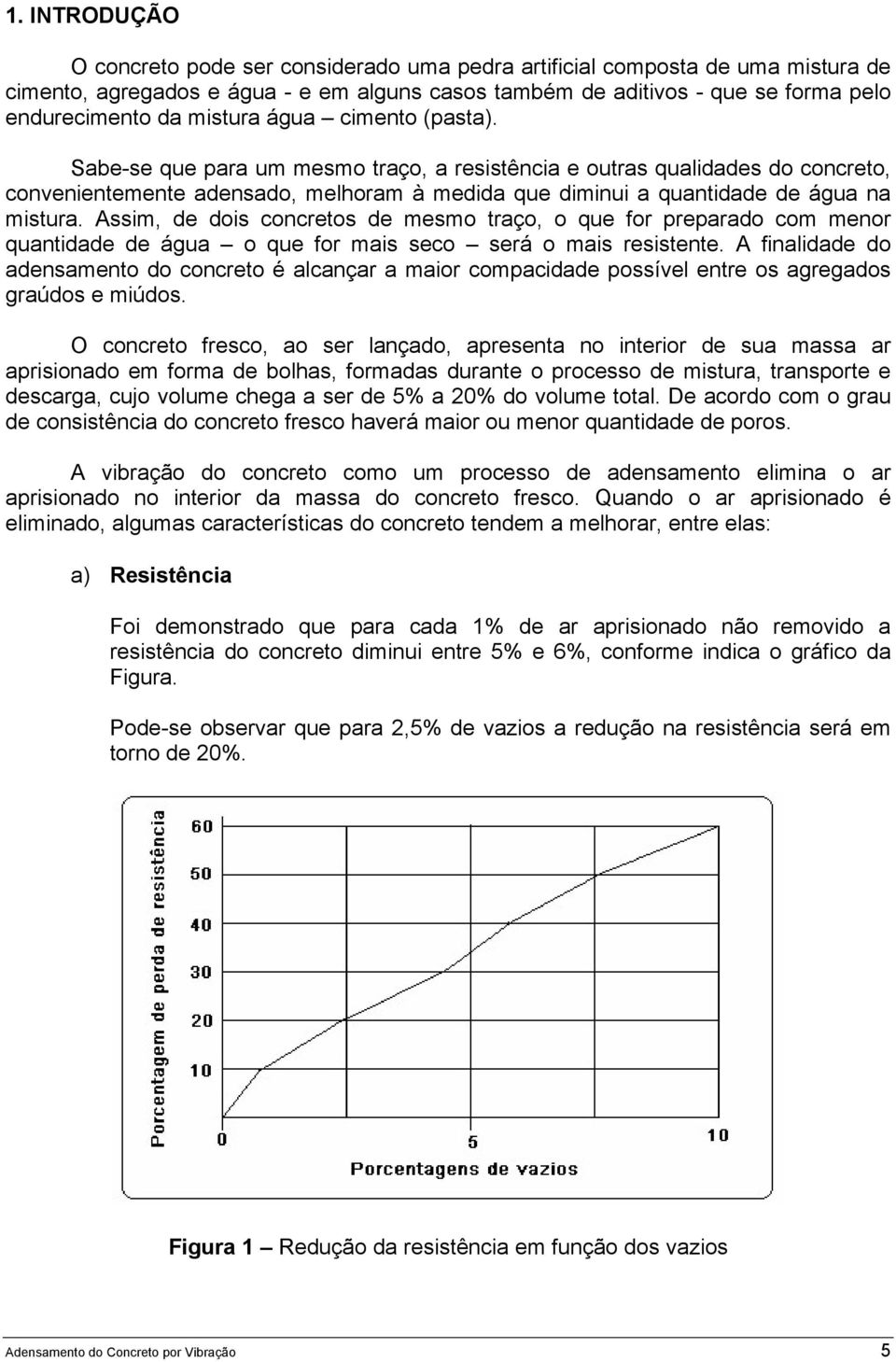 1. INTRODUÇÃO

O concreto pode ser considerado uma pedra artificial composta de uma mistura de cimento, agregados e água - e em alguns casos também de aditivos - que se forma pelo endurecimento da mistura água – cimento (pasta).

Sabe-se que para um mesmo traço, a resistência e outras qualidades do concreto, convenientemente adensado, melhoram à medida que diminui a quantidade de água na mistura. Assim, de dois concretos de mesmo traço, o que for preparado com menor quantidade de água – o que for mais seco – será o mais resistente. A finalidade do adensamento do concreto é alcançar a maior compacidade possível entre os agregados graúdos e miúdos.

O concreto fresco, ao ser lançado, apresenta no interior de sua massa ar aprisionado em forma de bolhas, formadas durante o processo de mistura, transporte e descarga, cujo volume chega a ser de 5% a 20% do volume total. De acordo com o grau de consistência do concreto fresco haverá maior ou menor quantidade de poros.

A vibração do concreto como um processo de adensamento elimina o ar aprisionado no interior da massa do concreto fresco. Quando o ar aprisionado é eliminado, algumas características do concreto tendem a melhorar, entre elas:

a) Resistência

Foi demonstrado que para cada 1% de ar aprisionado não removido a resistência do concreto diminui entre 5% e 6%, conforme indica o gráfico da Figura.

Pode-se observar que para 2,5% de vazios a redução na resistência será em torno de 20%.

Porcentagem de perda de resistência
60
50
40
30
20
10
0
5
10
Porcentagens de vazios

Figura 1 – Redução da resistência em função dos vazios

Adensamento do Concreto por Vibração
5